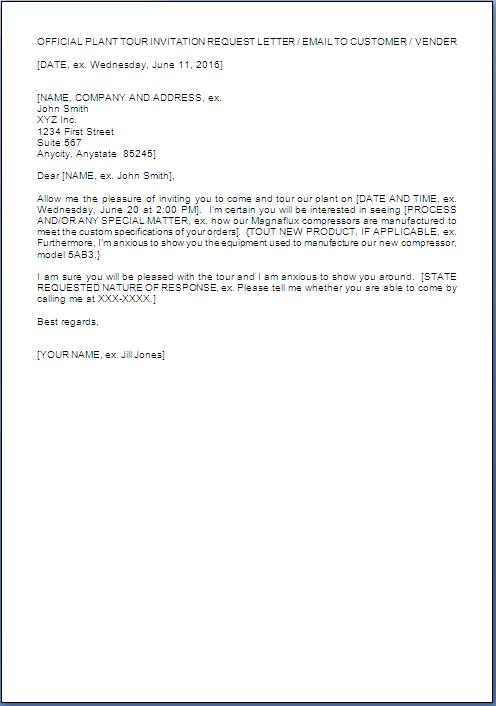 OFFICIAL PLANT TOUR INVITATION REQUEST LETTER / EMAIL TO CUSTOMER / VENDER

[DATE, ex. Wednesday, June 11, 2016]

[NAME, COMPANY AND ADDRESS, ex.
John Smith
XYZ Inc.
1234 First Street
Suite 567
Anycity, Anystate 85245]

Dear [NAME, ex. John Smith],

Allow me the pleasure of inviting you to come and tour our plant on [DATE AND TIME, ex. Wednesday, June 20 at 2:00 PM]. I'm certain you will be interested in seeing [PROCESS AND/OR ANY SPECIAL MATTER, ex. how our Magnaflux compressors are manufactured to meet the custom specifications of your orders]. {TOUT NEW PRODUCT, IF APPLICABLE, ex. Furthermore, I'm anxious to show you the equipment used to manufacture our new compressor, model 5AB3.}

I am sure you will be pleased with the tour and I am anxious to show you around. [STATE REQUESTED NATURE OF RESPONSE, ex. Please tell me whether you are able to come by calling me at XXX-XXXX.]

Best regards,

[YOUR NAME, ex. Jill Jones]